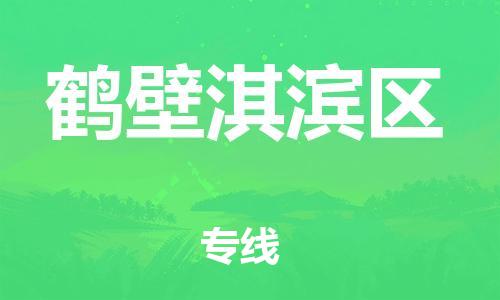 鹤壁淇滨区

专线